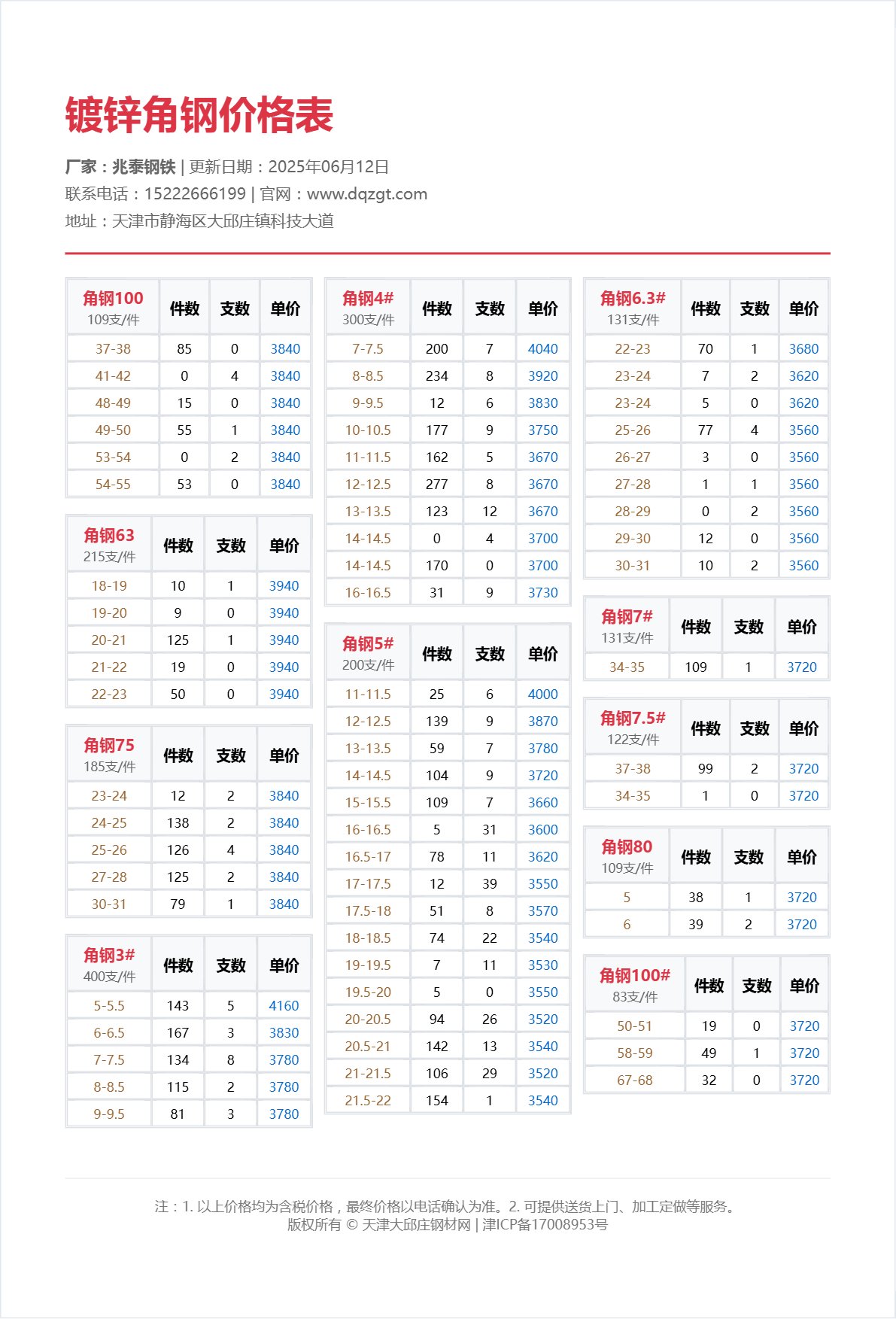 镀锌角钢价格表

厂家：兆泰钢铁 | 更新日期：2025年06月12日
联系电话：15222666199 | 官网：www.dqzgt.com
地址：天津市静海区大邱庄镇科技大道

| 角钢100 109支/件 | 件数 | 支数 | 单价 |
|---|---|---|---|
| 37-38 | 85 | 0 | 3840 |
| 41-42 | 0 | 4 | 3840 |
| 48-49 | 15 | 0 | 3840 |
| 49-50 | 55 | 1 | 3840 |
| 53-54 | 0 | 2 | 3840 |
| 54-55 | 53 | 0 | 3840 |

| 角钢63 215支/件 | 件数 | 支数 | 单价 |
|---|---|---|---|
| 18-19 | 10 | 1 | 3940 |
| 19-20 | 9 | 0 | 3940 |
| 20-21 | 125 | 1 | 3940 |
| 21-22 | 19 | 0 | 3940 |
| 22-23 | 50 | 0 | 3940 |

| 角钢75 185支/件 | 件数 | 支数 | 单价 |
|---|---|---|---|
| 23-24 | 12 | 2 | 3840 |
| 24-25 | 138 | 2 | 3840 |
| 25-26 | 126 | 4 | 3840 |
| 27-28 | 125 | 2 | 3840 |
| 30-31 | 79 | 1 | 3840 |

| 角钢3# 400支/件 | 件数 | 支数 | 单价 |
|---|---|---|---|
| 5-5.5 | 143 | 5 | 4160 |
| 6-6.5 | 167 | 3 | 3830 |
| 7-7.5 | 134 | 8 | 3780 |
| 8-8.5 | 115 | 2 | 3780 |
| 9-9.5 | 81 | 3 | 3780 |

| 角钢4# 300支/件 | 件数 | 支数 | 单价 |
|---|---|---|---|
| 7-7.5 | 200 | 7 | 4040 |
| 8-8.5 | 234 | 8 | 3920 |
| 9-9.5 | 12 | 6 | 3830 |
| 10-10.5 | 177 | 9 | 3750 |
| 11-11.5 | 162 | 5 | 3670 |
| 12-12.5 | 277 | 8 | 3670 |
| 13-13.5 | 123 | 12 | 3670 |
| 14-14.5 | 0 | 4 | 3700 |
| 14-14.5 | 170 | 0 | 3700 |
| 16-16.5 | 31 | 9 | 3730 |

| 角钢5# 200支/件 | 件数 | 支数 | 单价 |
|---|---|---|---|
| 11-11.5 | 25 | 6 | 4000 |
| 12-12.5 | 139 | 9 | 3870 |
| 13-13.5 | 59 | 7 | 3780 |
| 14-14.5 | 104 | 9 | 3720 |
| 15-15.5 | 109 | 7 | 3660 |
| 16-16.5 | 5 | 31 | 3600 |
| 16.5-17 | 78 | 11 | 3620 |
| 17-17.5 | 12 | 39 | 3550 |
| 17.5-18 | 51 | 8 | 3570 |
| 18-18.5 | 74 | 22 | 3540 |
| 19-19.5 | 7 | 11 | 3530 |
| 19.5-20 | 5 | 0 | 3550 |
| 20-20.5 | 94 | 26 | 3520 |
| 20.5-21 | 142 | 13 | 3540 |
| 21-21.5 | 106 | 29 | 3520 |
| 21.5-22 | 154 | 1 | 3540 |

| 角钢6.3# 131支/件 | 件数 | 支数 | 单价 |
|---|---|---|---|
| 22-23 | 70 | 1 | 3680 |
| 23-24 | 7 | 2 | 3620 |
| 23-24 | 5 | 0 | 3620 |
| 25-26 | 77 | 4 | 3560 |
| 26-27 | 3 | 0 | 3560 |
| 27-28 | 1 | 1 | 3560 |
| 28-29 | 0 | 2 | 3560 |
| 29-30 | 12 | 0 | 3560 |
| 30-31 | 10 | 2 | 3560 |

| 角钢7# 131支/件 | 件数 | 支数 | 单价 |
|---|---|---|---|
| 34-35 | 109 | 1 | 3720 |

| 角钢7.5# 122支/件 | 件数 | 支数 | 单价 |
|---|---|---|---|
| 37-38 | 99 | 2 | 3720 |
| 34-35 | 1 | 0 | 3720 |

| 角钢80 109支/件 | 件数 | 支数 | 单价 |
|---|---|---|---|
| 5 | 38 | 1 | 3720 |
| 6 | 39 | 2 | 3720 |

| 角钢100# 83支/件 | 件数 | 支数 | 单价 |
|---|---|---|---|
| 50-51 | 19 | 0 | 3720 |
| 58-59 | 49 | 1 | 3720 |
| 67-68 | 32 | 0 | 3720 |

注：1. 以上价格均为含税价格，最终价格以电话确认为准。2. 可提供送货上门、加工定做等服务。
版权所有 © 天津大邱庄钢材网 | 津ICP备17008953号